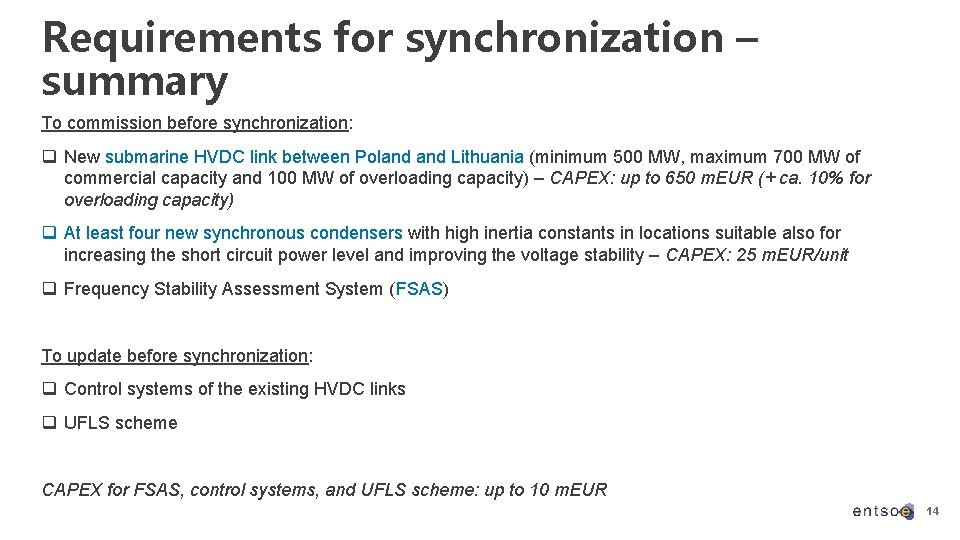 Requirements for synchronization – summary

To commission before synchronization:

❑ New submarine HVDC link between Poland and Lithuania (minimum 500 MW, maximum 700 MW of commercial capacity and 100 MW of overloading capacity) – CAPEX: up to 650 mEUR (+ ca. 10% for overloading capacity)

❑ At least four new synchronous condensers with high inertia constants in locations suitable also for increasing the short circuit power level and improving the voltage stability – CAPEX: 25 mEUR/unit

❑ Frequency Stability Assessment System (FSAS)

To update before synchronization:

❑ Control systems of the existing HVDC links

❑ UFLS scheme

CAPEX for FSAS, control systems, and UFLS scheme: up to 10 mEUR

entsoe

14